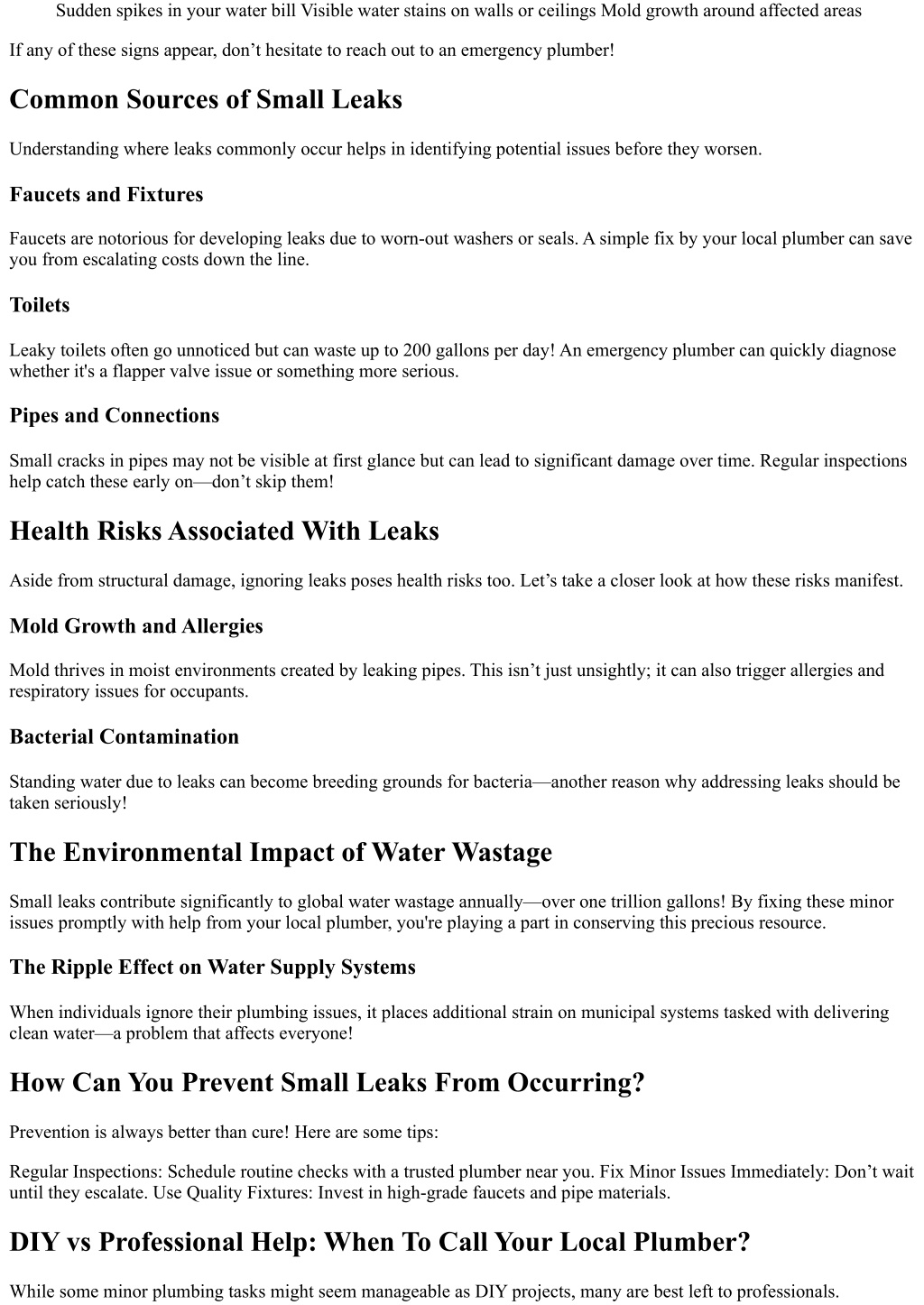 Sudden spikes in your water bill Visible water stains on walls or ceilings Mold growth around affected areas

If any of these signs appear, don’t hesitate to reach out to an emergency plumber!

Common Sources of Small Leaks

Understanding where leaks commonly occur helps in identifying potential issues before they worsen.

Faucets and Fixtures

Faucets are notorious for developing leaks due to worn-out washers or seals. A simple fix by your local plumber can save you from escalating costs down the line.

Toilets

Leaky toilets often go unnoticed but can waste up to 200 gallons per day! An emergency plumber can quickly diagnose whether it's a flapper valve issue or something more serious.

Pipes and Connections

Small cracks in pipes may not be visible at first glance but can lead to significant damage over time. Regular inspections help catch these early on—don’t skip them!

Health Risks Associated With Leaks

Aside from structural damage, ignoring leaks poses health risks too. Let’s take a closer look at how these risks manifest.

Mold Growth and Allergies

Mold thrives in moist environments created by leaking pipes. This isn’t just unsightly; it can also trigger allergies and respiratory issues for occupants.

Bacterial Contamination

Standing water due to leaks can become breeding grounds for bacteria—another reason why addressing leaks should be taken seriously!

The Environmental Impact of Water Wastage

Small leaks contribute significantly to global water wastage annually—over one trillion gallons! By fixing these minor issues promptly with help from your local plumber, you're playing a part in conserving this precious resource.

The Ripple Effect on Water Supply Systems

When individuals ignore their plumbing issues, it places additional strain on municipal systems tasked with delivering clean water—a problem that affects everyone!

How Can You Prevent Small Leaks From Occurring?

Prevention is always better than cure! Here are some tips:

Regular Inspections: Schedule routine checks with a trusted plumber near you. Fix Minor Issues Immediately: Don’t wait until they escalate. Use Quality Fixtures: Invest in high-grade faucets and pipe materials.

DIY vs Professional Help: When To Call Your Local Plumber?

While some minor plumbing tasks might seem manageable as DIY projects, many are best left to professionals.